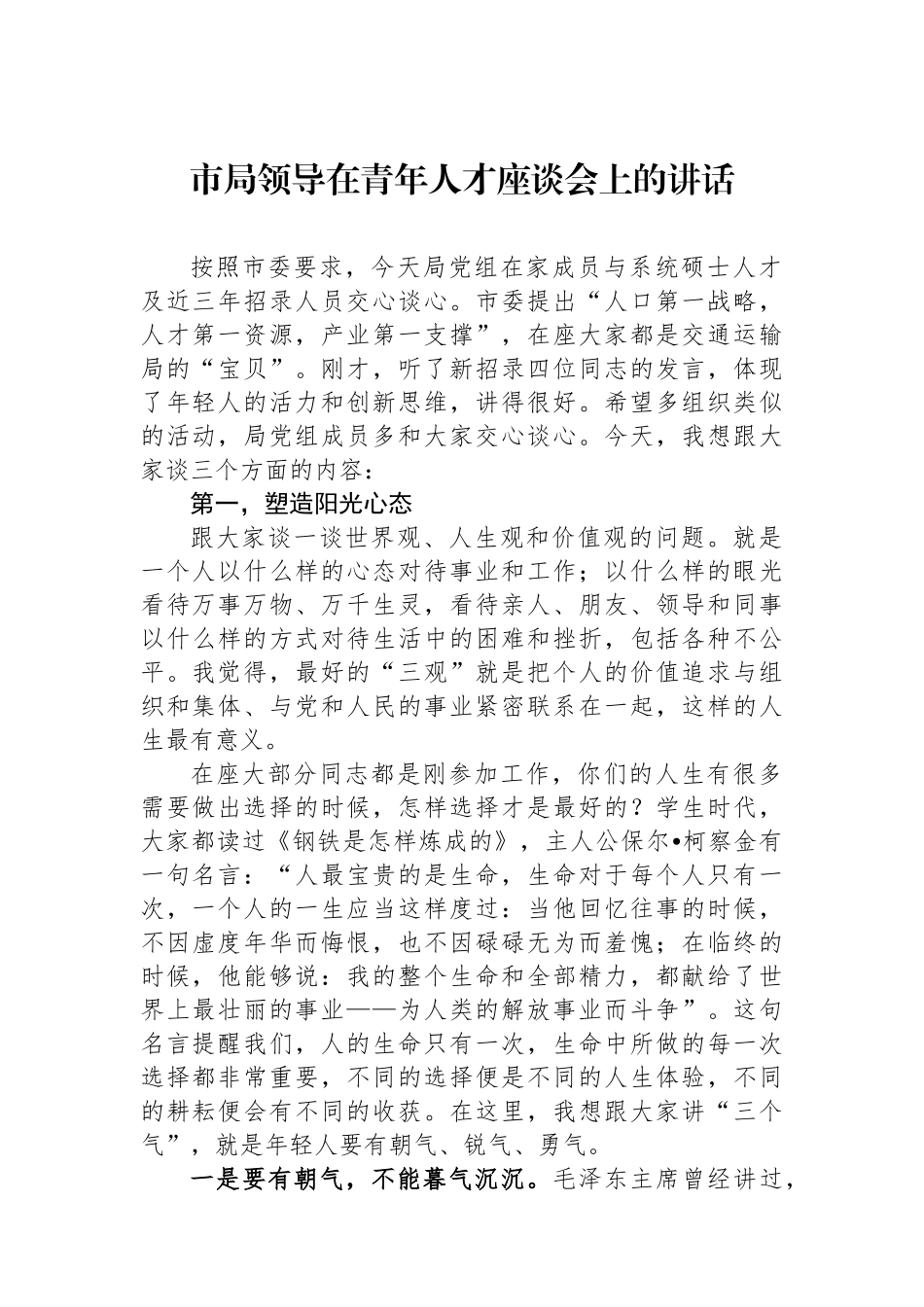 市局领导在青年人才座谈会上的讲话

按照市委要求，今天局党组在家成员与系统硕士人才及近三年招录人员交心谈心。市委提出“人口第一战略，人才第一资源，产业第一支撑”，在座大家都是交通运输局的“宝贝”。刚才，听了新招录四位同志的发言，体现了年轻人的活力和创新思维，讲得很好。希望多组织类似的活动，局党组成员多和大家交心谈心。今天，我想跟大家谈三个方面的内容：

第一，塑造阳光心态

跟大家谈一谈世界观、人生观和价值观的问题。就是一个人以什么样的心态对待事业和工作；以什么样的眼光看待万事万物、万千生灵，看待亲人、朋友、领导和同事以什么样的方式对待生活中的困难和挫折，包括各种不公平。我觉得，最好的“三观”就是把个人的价值追求与组织和集体、与党和人民的事业紧密联系在一起，这样的人生最有意义。

在座大部分同志都是刚参加工作，你们的人生有很多需要做出选择的时候，怎样选择才是最好的？学生时代，大家都读过《钢铁是怎样炼成的》，主人公保尔•柯察金有一句名言：“人最宝贵的是生命，生命对于每个人只有一次，一个人的一生应当这样度过：当他回忆往事的时候，不因虚度年华而悔恨，也不因碌碌无为而羞愧；在临终的时候，他能够说：我的整个生命和全部精力，都献给了世界上最壮丽的事业——为人类的解放事业而斗争”。这句名言提醒我们，人的生命只有一次，生命中所做的每一次选择都非常重要，不同的选择便是不同的人生体验，不同的耕耘便会有不同的收获。在这里，我想跟大家讲“三个气”，就是年轻人要有朝气、锐气、勇气。

一是要有朝气，不能暮气沉沉。毛泽东主席曾经讲过，